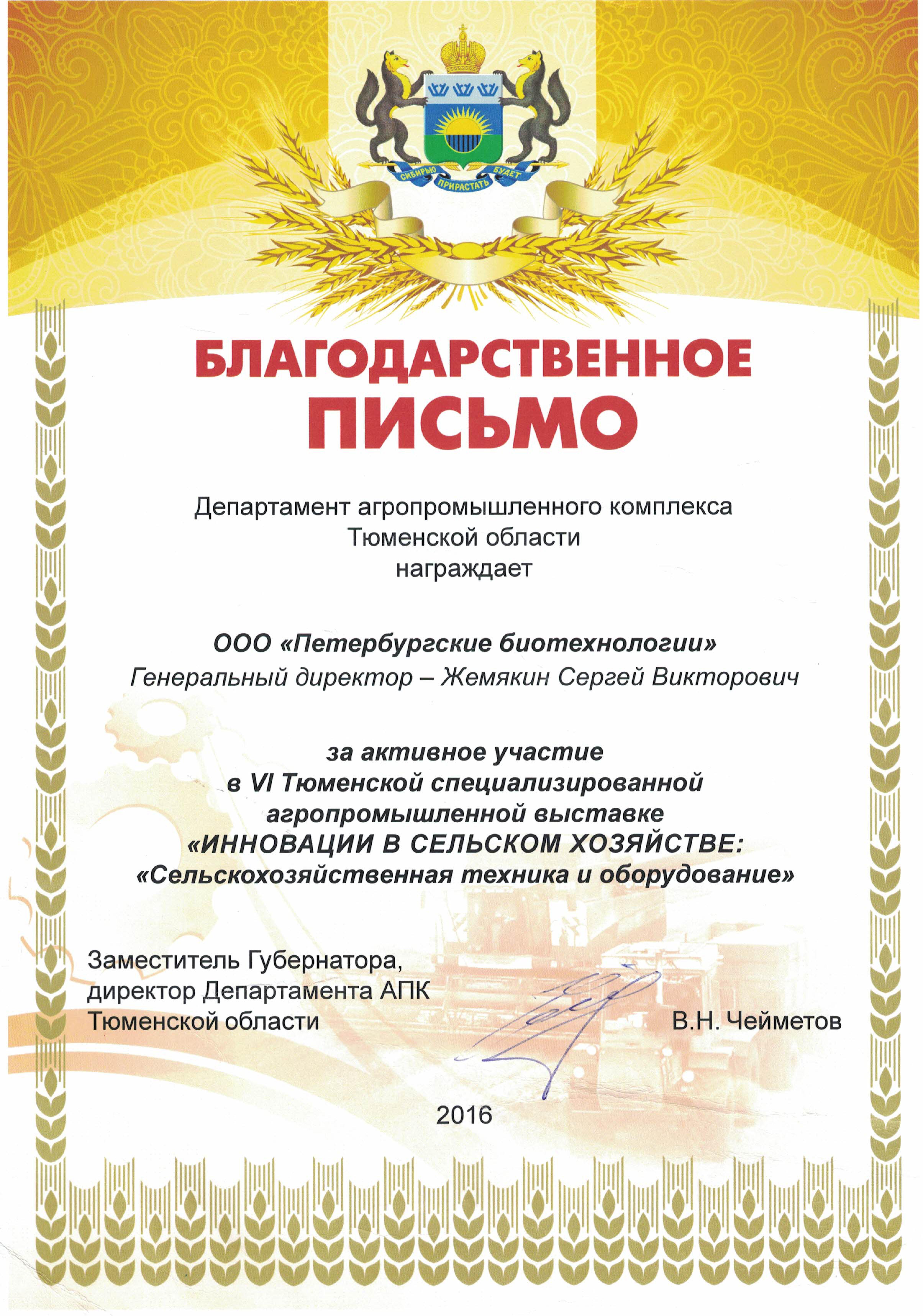 СИБИРЬЮ ПРИРАСТАТЬ БУДЕТ

БЛАГОДАРСТВЕННОЕ ПИСЬМО

Департамент агропромышленного комплекса Тюменской области награждает

ООО «Петербургские биотехнологии»
Генеральный директор – Жемякин Сергей Викторович

за активное участие в VI Тюменской специализированной агропромышленной выставке «ИННОВАЦИИ В СЕЛЬСКОМ ХОЗЯЙСТВЕ: «Сельскохозяйственная техника и оборудование»

Заместитель Губернатора,
директор Департамента АПК
Тюменской области

В.Н. Чейметов

2016